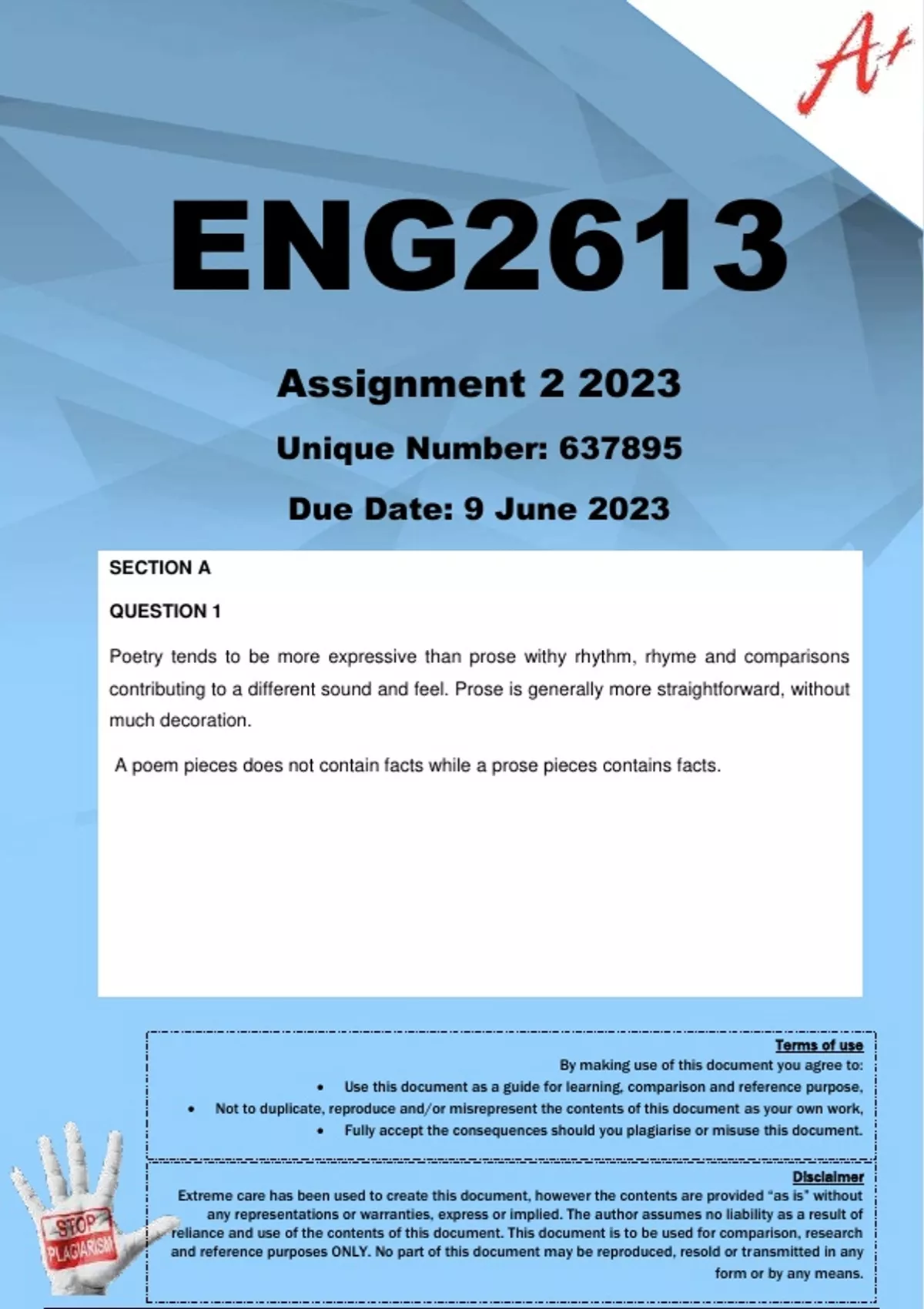 A+

ENG2613

Assignment 2 2023

Unique Number: 637895

Due Date: 9 June 2023

SECTION A

QUESTION 1

Poetry tends to be more expressive than prose withy rhythm, rhyme and comparisons contributing to a different sound and feel. Prose is generally more straightforward, without much decoration.

A poem pieces does not contain facts while a prose pieces contains facts.

Terms of use

By making use of this document you agree to:

• Use this document as a guide for learning, comparison and reference purpose,
• Not to duplicate, reproduce and/or misrepresent the contents of this document as your own work,
• Fully accept the consequences should you plagiarise or misuse this document.

Disclaimer

Extreme care has been used to create this document, however the contents are provided "as is" without any representations or warranties, express or implied. The author assumes no liability as a result of reliance and use of the contents of this document. This document is to be used for comparison, research and reference purposes ONLY. No part of this document may be reproduced, resold or transmitted in any form or by any means.

STOP PLAGIARISM